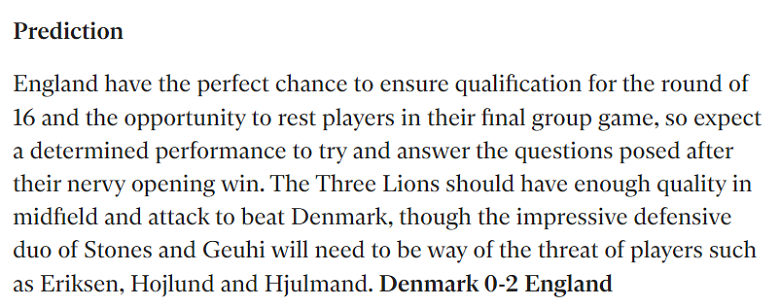 Prediction

England have the perfect chance to ensure qualification for the round of 16 and the opportunity to rest players in their final group game, so expect a determined performance to try and answer the questions posed after their nervy opening win. The Three Lions should have enough quality in midfield and attack to beat Denmark, though the impressive defensive duo of Stones and Geuhi will need to be way of the threat of players such as Eriksen, Hojlund and Hjulmand. Denmark 0-2 England